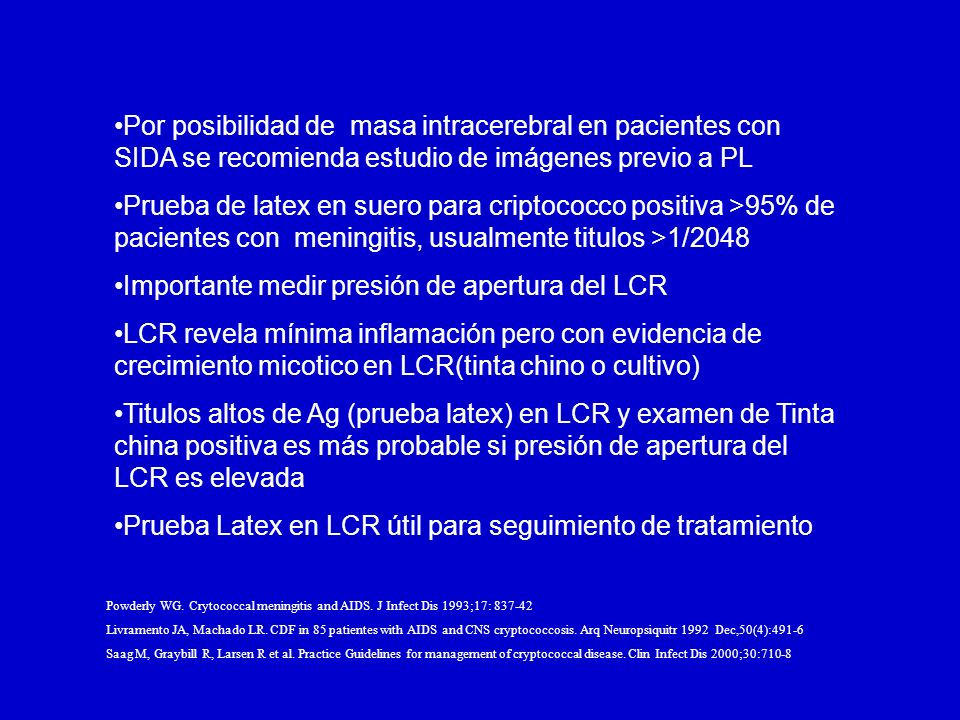 •Por posibilidad de masa intracerebral en pacientes con SIDA se recomienda estudio de imágenes previo a PL

•Prueba de latex en suero para criptococco positiva >95% de pacientes con meningitis, usualmente titulos >1/2048

•Importante medir presión de apertura del LCR

•LCR revela mínima inflamación pero con evidencia de crecimiento micotico en LCR(tinta chino o cultivo)

•Titulos altos de Ag (prueba latex) en LCR y examen de Tinta china positiva es más probable si presión de apertura del LCR es elevada

•Prueba Latex en LCR útil para seguimiento de tratamiento

Powderly WG. Crytococcal meningitis and AIDS. J Infect Dis 1993;17: 837-42

Livramento JA, Machado LR. CDF in 85 patientes with AIDS and CNS cryptococcosis. Arq Neuropsiquitr 1992 Dec,50(4):491-6

Saag M, Graybill R, Larsen R et al. Practice Guidelines for management of cryptococcal disease. Clin Infect Dis 2000;30:710-8